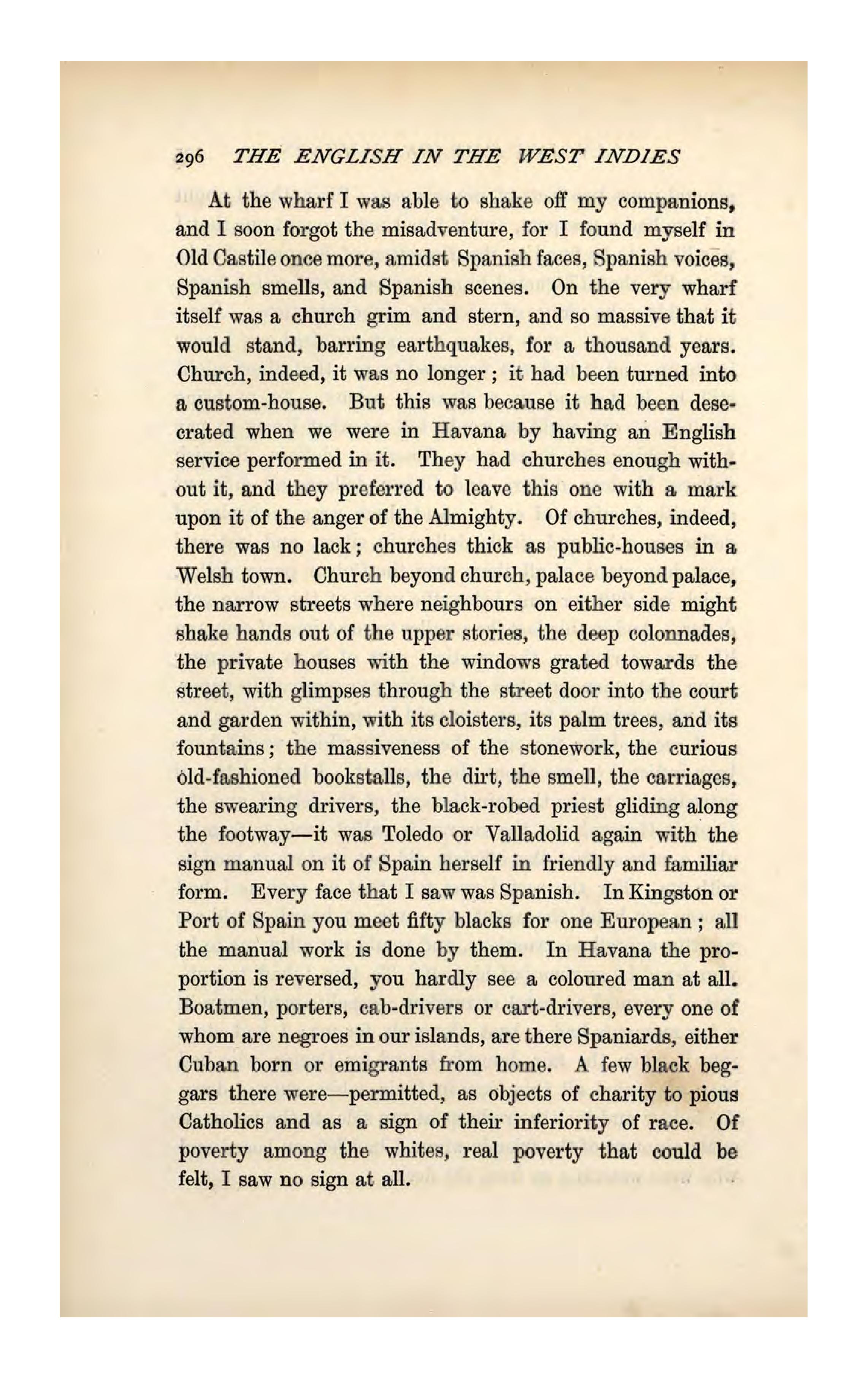 296 THE ENGLISH IN THE WEST INDIES

At the wharf I was able to shake off my companions, and I soon forgot the misadventure, for I found myself in Old Castile once more, amidst Spanish faces, Spanish voices, Spanish smells, and Spanish scenes. On the very wharf itself was a church grim and stern, and so massive that it would stand, barring earthquakes, for a thousand years. Church, indeed, it was no longer; it had been turned into a custom-house. But this was because it had been desecrated when we were in Havana by having an English service performed in it. They had churches enough without it, and they preferred to leave this one with a mark upon it of the anger of the Almighty. Of churches, indeed, there was no lack; churches thick as public-houses in a Welsh town. Church beyond church, palace beyond palace, the narrow streets where neighbours on either side might shake hands out of the upper stories, the deep colonnades, the private houses with the windows grated towards the street, with glimpses through the street door into the court and garden within, with its cloisters, its palm trees, and its fountains; the massiveness of the stonework, the curious old-fashioned bookstalls, the dirt, the smell, the carriages, the swearing drivers, the black-robed priest gliding along the footway—it was Toledo or Valladolid again with the sign manual on it of Spain herself in friendly and familiar form. Every face that I saw was Spanish. In Kingston or Port of Spain you meet fifty blacks for one European; all the manual work is done by them. In Havana the proportion is reversed, you hardly see a coloured man at all. Boatmen, porters, cab-drivers or cart-drivers, every one of whom are negroes in our islands, are there Spaniards, either Cuban born or emigrants from home. A few black beggars there were—permitted, as objects of charity to pious Catholics and as a sign of their inferiority of race. Of poverty among the whites, real poverty that could be felt, I saw no sign at all.